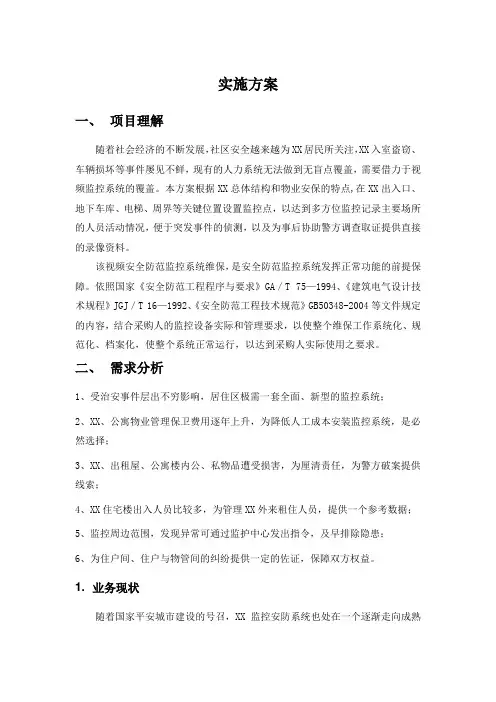 实施方案

一、　项目理解

随着社会经济的不断发展,社区安全越来越为XX居民所关注,XX入室盗窃、车辆损坏等事件屡见不鲜，现有的人力系统无法做到无盲点覆盖，需要借力于视频监控系统的覆盖。本方案根据XX总体结构和物业安保的特点,在XX出入口、地下车库、电梯、周界等关键位置设置监控点，以达到多方位监控记录主要场所的人员活动情况，便于突发事件的侦测，以及为事后协助警方调查取证提供直接的录像资料。

该视频安全防范监控系统维保，是安全防范监控系统发挥正常功能的前提保障。依照国家《安全防范工程程序与要求》GA／T 75—1994、《建筑电气设计技术规程》JGJ／T 16—1992、《安全防范工程技术规范》GB50348-2004等文件规定的内容，结合采购人的监控设备实际和管理要求，以使整个维保工作系统化、规范化、档案化，使整个系统正常运行，以达到采购人实际使用之要求。

二、　需求分析

1、受治安事件层出不穷影响，居住区极需一套全面、新型的监控系统；

2、XX、公寓物业管理保卫费用逐年上升，为降低人工成本安装监控系统，是必然选择；

3、XX、出租屋、公寓楼内公、私物品遭受损害，为厘清责任，为警方破案提供线索；

4、XX住宅楼出入人员比较多，为管理XX外来租住人员，提供一个参考数据；

5、监控周边范围，发现异常可通过监护中心发出指令，及早排除隐患；

6、为住户间、住户与物管间的纠纷提供一定的佐证，保障双方权益。

1. 业务现状

随着国家平安城市建设的号召，XX 监控安防系统也处在一个逐渐走向成熟